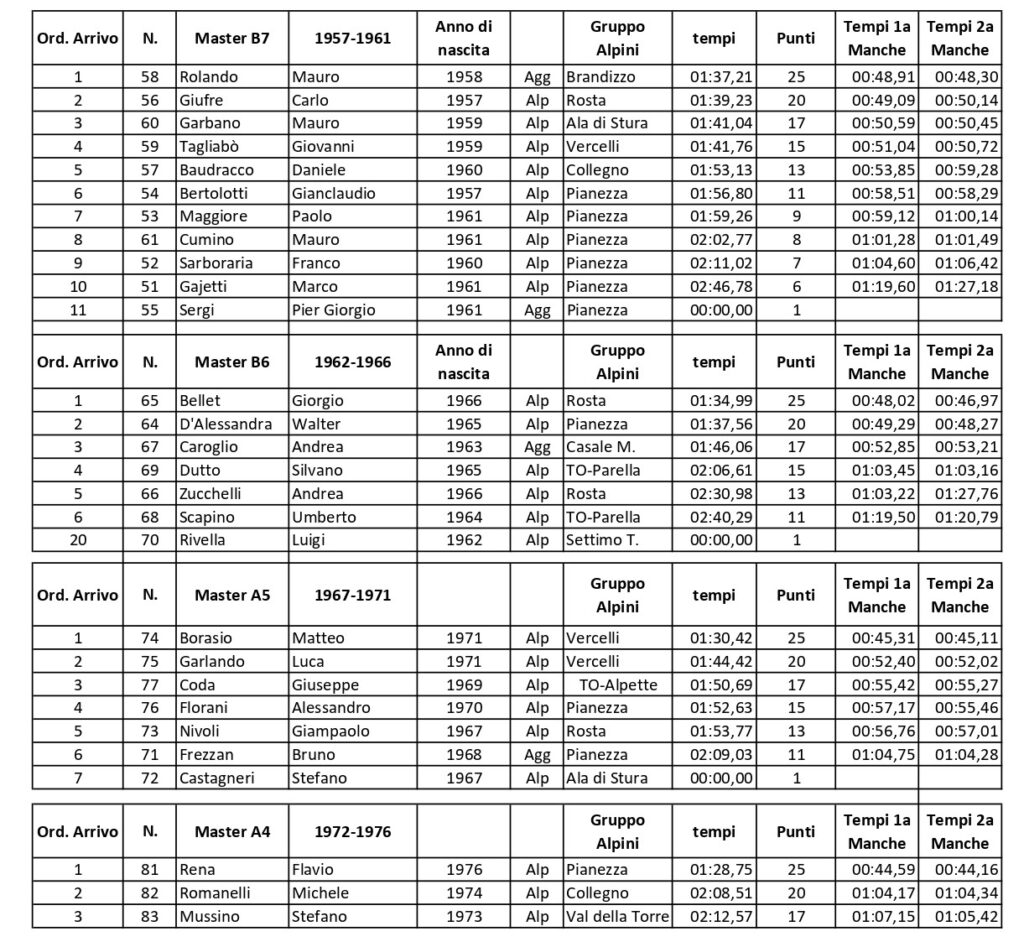 | Ord. Arrivo | N. | Master B7 | 1957-1961 | Anno di nascita | | Gruppo Alpini | tempi | Punti | Tempi 1a Manche | Tempi 2a Manche |
|---|---|---|---|---|---|---|---|---|---|---|
| 1 | 58 | Rolando | Mauro | 1958 | Agg | Brandizzo | 01:37,21 | 25 | 00:48,91 | 00:48,30 |
| 2 | 56 | Giufre | Carlo | 1957 | Alp | Rosta | 01:39,23 | 20 | 00:49,09 | 00:50,14 |
| 3 | 60 | Garbano | Mauro | 1959 | Alp | Ala di Stura | 01:41,04 | 17 | 00:50,59 | 00:50,45 |
| 4 | 59 | Tagliabò | Giovanni | 1959 | Alp | Vercelli | 01:41,76 | 15 | 00:51,04 | 00:50,72 |
| 5 | 57 | Baudracco | Daniele | 1960 | Alp | Collegno | 01:53,13 | 13 | 00:53,85 | 00:59,28 |
| 6 | 54 | Bertolotti | Gianclaudio | 1957 | Alp | Pianezza | 01:56,80 | 11 | 00:58,51 | 00:58,29 |
| 7 | 53 | Maggiore | Paolo | 1961 | Alp | Pianezza | 01:59,26 | 9 | 00:59,12 | 01:00,14 |
| 8 | 61 | Cumino | Mauro | 1961 | Alp | Pianezza | 02:02,77 | 8 | 01:01,28 | 01:01,49 |
| 9 | 52 | Sarboraria | Franco | 1960 | Alp | Pianezza | 02:11,02 | 7 | 01:04,60 | 01:06,42 |
| 10 | 51 | Gajetti | Marco | 1961 | Alp | Pianezza | 02:46,78 | 6 | 01:19,60 | 01:27,18 |
| 11 | 55 | Sergi | Pier Giorgio | 1961 | Agg | Pianezza | 00:00,00 | 1 | | |

| Ord. Arrivo | N. | Master B6 | 1962-1966 | Anno di nascita | | Gruppo Alpini | tempi | Punti | Tempi 1a Manche | Tempi 2a Manche |
|---|---|---|---|---|---|---|---|---|---|---|
| 1 | 65 | Bellet | Giorgio | 1966 | Alp | Rosta | 01:34,99 | 25 | 00:48,02 | 00:46,97 |
| 2 | 64 | D'Alessandra | Walter | 1965 | Alp | Pianezza | 01:37,56 | 20 | 00:49,29 | 00:48,27 |
| 3 | 67 | Caroglio | Andrea | 1963 | Agg | Casale M. | 01:46,06 | 17 | 00:52,85 | 00:53,21 |
| 4 | 69 | Dutto | Silvano | 1965 | Alp | TO-Parella | 02:06,61 | 15 | 01:03,45 | 01:03,16 |
| 5 | 66 | Zucchelli | Andrea | 1966 | Alp | Rosta | 02:30,98 | 13 | 01:03,22 | 01:27,76 |
| 6 | 68 | Scapino | Umberto | 1964 | Alp | TO-Parella | 02:40,29 | 11 | 01:19,50 | 01:20,79 |
| 20 | 70 | Rivella | Luigi | 1962 | Alp | Settimo T. | 00:00,00 | 1 | | |

| Ord. Arrivo | N. | Master A5 | 1967-1971 | | | Gruppo Alpini | tempi | Punti | Tempi 1a Manche | Tempi 2a Manche |
|---|---|---|---|---|---|---|---|---|---|---|
| 1 | 74 | Borasio | Matteo | 1971 | Alp | Vercelli | 01:30,42 | 25 | 00:45,31 | 00:45,11 |
| 2 | 75 | Garlando | Luca | 1971 | Alp | Vercelli | 01:44,42 | 20 | 00:52,40 | 00:52,02 |
| 3 | 77 | Coda | Giuseppe | 1969 | Alp | TO-Alpette | 01:50,69 | 17 | 00:55,42 | 00:55,27 |
| 4 | 76 | Florani | Alessandro | 1970 | Alp | Pianezza | 01:52,63 | 15 | 00:57,17 | 00:55,46 |
| 5 | 73 | Nivoli | Giampaolo | 1967 | Alp | Rosta | 01:53,77 | 13 | 00:56,76 | 00:57,01 |
| 6 | 71 | Frezzan | Bruno | 1968 | Agg | Pianezza | 02:09,03 | 11 | 01:04,75 | 01:04,28 |
| 7 | 72 | Castagneri | Stefano | 1967 | Alp | Ala di Stura | 00:00,00 | 1 | | |

| Ord. Arrivo | N. | Master A4 | 1972-1976 | | | Gruppo Alpini | tempi | Punti | Tempi 1a Manche | Tempi 2a Manche |
|---|---|---|---|---|---|---|---|---|---|---|
| 1 | 81 | Rena | Flavio | 1976 | Alp | Pianezza | 01:28,75 | 25 | 00:44,59 | 00:44,16 |
| 2 | 82 | Romanelli | Michele | 1974 | Alp | Collegno | 02:08,51 | 20 | 01:04,17 | 01:04,34 |
| 3 | 83 | Mussino | Stefano | 1973 | Alp | Val della Torre | 02:12,57 | 17 | 01:07,15 | 01:05,42 |